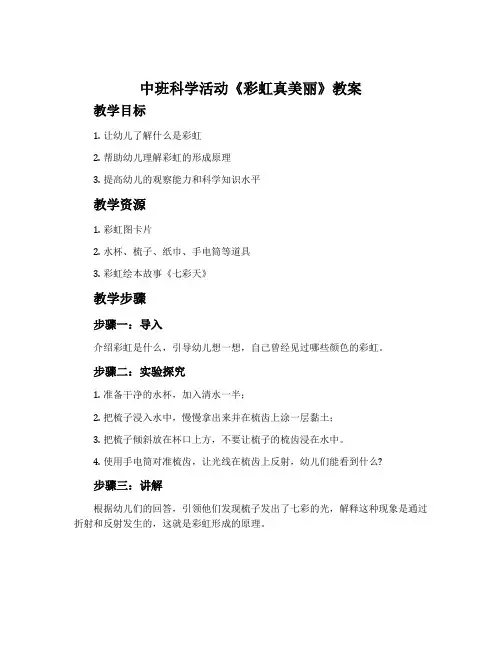 中班科学活动《彩虹真美丽》教案

教学目标

1. 让幼儿了解什么是彩虹

2. 帮助幼儿理解彩虹的形成原理

3. 提高幼儿的观察能力和科学知识水平

教学资源

1. 彩虹图卡片

2. 水杯、梳子、纸巾、手电筒等道具

3. 彩虹绘本故事《七彩天》

教学步骤

步骤一：导入

介绍彩虹是什么，引导幼儿想一想，自己曾经见过哪些颜色的彩虹。

步骤二：实验探究

1. 准备干净的水杯，加入清水一半；

2. 把梳子浸入水中，慢慢拿出来并在梳齿上涂一层黏土；

3. 把梳子倾斜放在杯口上方，不要让梳子的梳齿浸在水中。

4. 使用手电筒对准梳齿，让光线在梳齿上反射，幼儿们能看到什么？

步骤三：讲解

根据幼儿们的回答，引领他们发现梳子发出了七彩的光，解释这种现象是通过折射和反射发生的，这就是彩虹形成的原理。